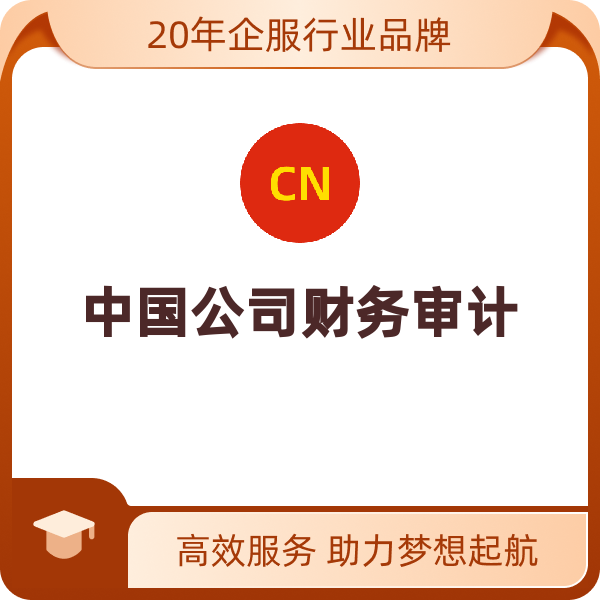 20年企服行业品牌

CN

中国公司财务审计

高效服务 助力梦想起航